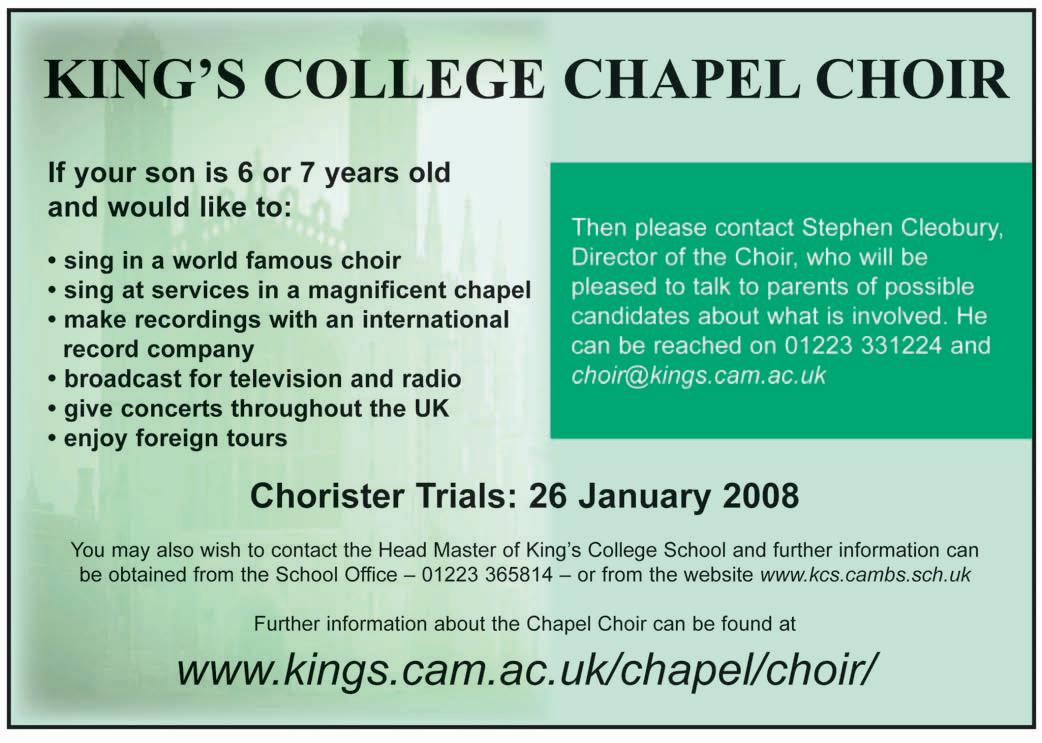 KING'S COLLEGE CHAPEL CHOIR

If your son is 6 or 7 years old and would like to:

• sing in a world famous choir
• sing at services in a magnificent chapel
• make recordings with an international record company
• broadcast for television and radio
• give concerts throughout the UK
• enjoy foreign tours

Then please contact Stephen Cleobury, Director of the Choir, who will be pleased to talk to parents of possible candidates about what is involved. He can be reached on 01223 331224 and choir@kings.cam.ac.uk

Chorister Trials: 26 January 2008

You may also wish to contact the Head Master of King's College School and further information can be obtained from the School Office – 01223 365814 – or from the website www.kcs.cambs.sch.uk

Further information about the Chapel Choir can be found at

www.kings.cam.ac.uk/chapel/choir/